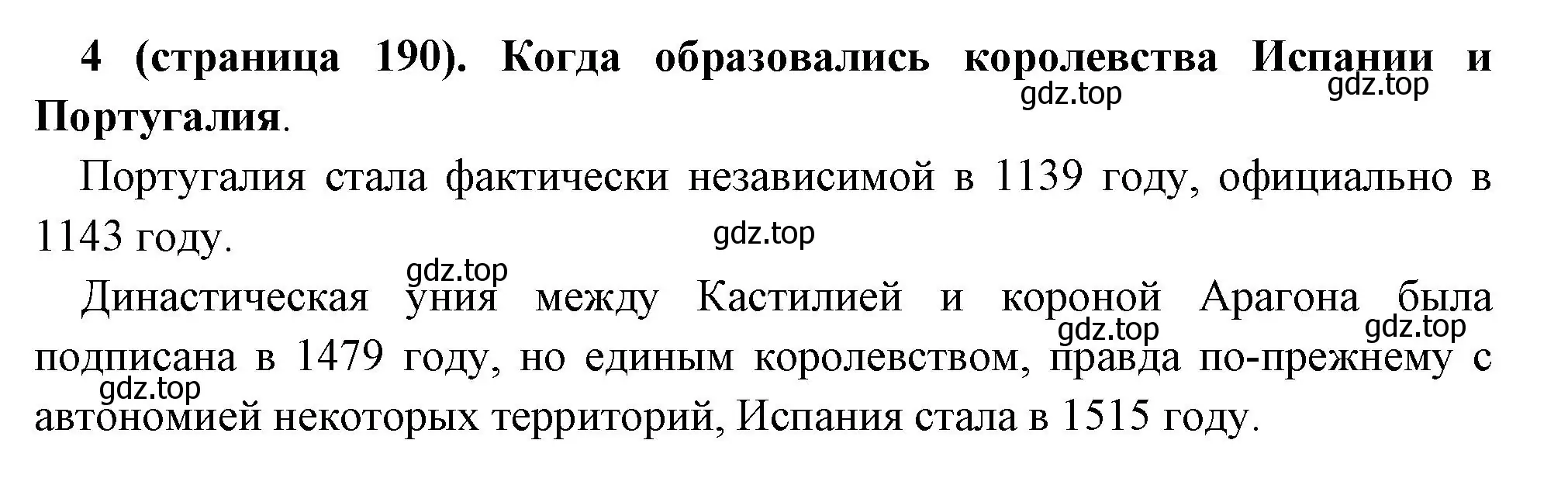 4 (страница 190). Когда образовались королевства Испании и Португалия.

gdz.top gdz.top

Португалия стала фактически независимой в 1139 году, официально в 1143 году.

gdz.top

gdz.top

Династическая уния между Кастилией и короной Арагона была подписана в 1479 году, но единым королевством, правда по-прежнему с автономией некоторых территорий, Испания стала в 1515 году.

gdz.top gdz.top

gdz.top